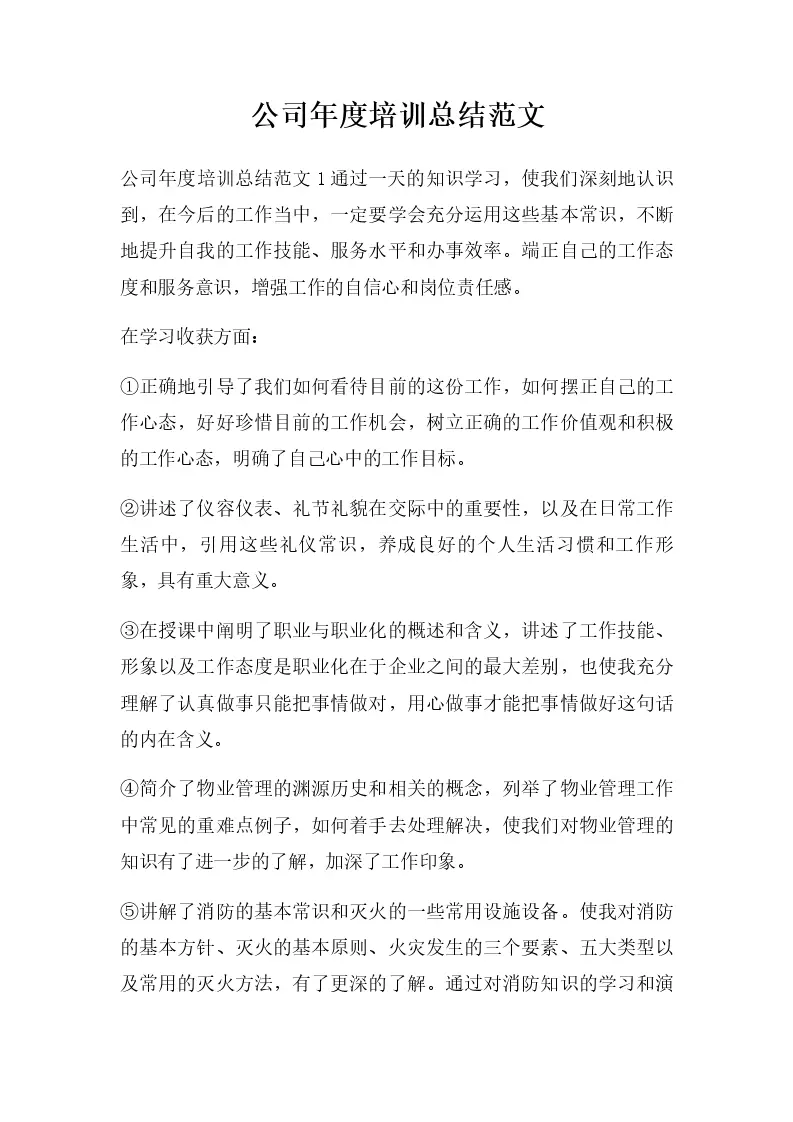 公司年度培训总结范文

公司年度培训总结范文 1 通过一天的知识学习，使我们深刻地认识到，在今后的工作当中，一定要学会充分运用这些基本常识，不断地提升自我的工作技能、服务水平和办事效率。端正自己的工作态度和服务意识，增强工作的自信心和岗位责任感。

在学习收获方面：

①正确地引导了我们如何看待目前的这份工作，如何摆正自己的工作心态，好好珍惜目前的工作机会，树立正确的工作价值观和积极的工作心态，明确了自己心中的工作目标。

②讲述了仪容仪表、礼节礼貌在交际中的重要性，以及在日常工作生活中，引用这些礼仪常识，养成良好的个人生活习惯和工作形象，具有重大意义。

③在授课中阐明了职业与职业化的概述和含义，讲述了工作技能、形象以及工作态度是职业化在于企业之间的最大差别，也使我充分理解了认真做事只能把事情做对，用心做事才能把事情做好这句话的内在含义。

④简介了物业管理的渊源历史和相关的概念，列举了物业管理工作中常见的重难点例子，如何着手去处理解决，使我们对物业管理的知识有了进一步的了解，加深了工作印象。

⑤讲解了消防的基本常识和灭火的一些常用设施设备。使我对消防的基本方针、灭火的基本原则、火灾发生的三个要素、五大类型以及常用的灭火方法，有了更深的了解。通过对消防知识的学习和演